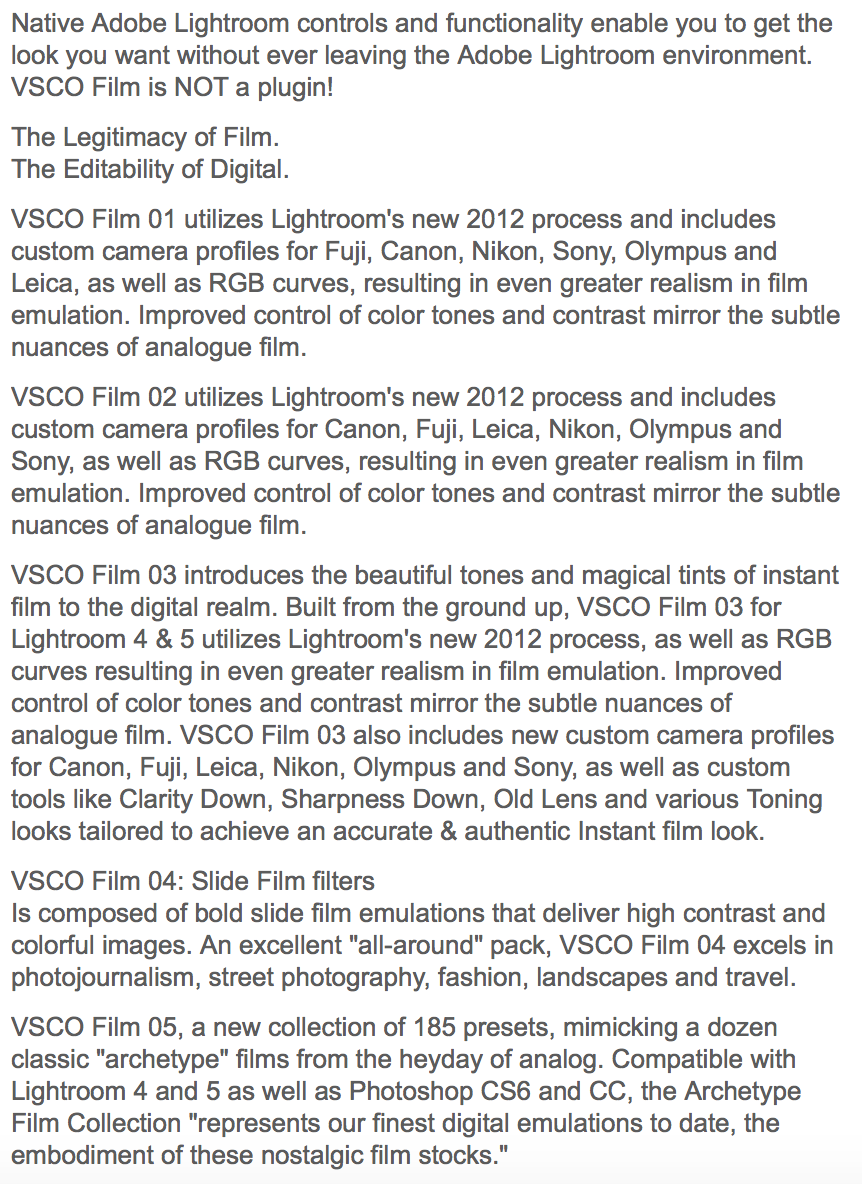 Native Adobe Lightroom controls and functionality enable you to get the look you want without ever leaving the Adobe Lightroom environment. VSCO Film is NOT a plugin!

The Legitimacy of Film.
The Editability of Digital.

VSCO Film 01 utilizes Lightroom's new 2012 process and includes custom camera profiles for Fuji, Canon, Nikon, Sony, Olympus and Leica, as well as RGB curves, resulting in even greater realism in film emulation. Improved control of color tones and contrast mirror the subtle nuances of analogue film.

VSCO Film 02 utilizes Lightroom's new 2012 process and includes custom camera profiles for Canon, Fuji, Leica, Nikon, Olympus and Sony, as well as RGB curves, resulting in even greater realism in film emulation. Improved control of color tones and contrast mirror the subtle nuances of analogue film.

VSCO Film 03 introduces the beautiful tones and magical tints of instant film to the digital realm. Built from the ground up, VSCO Film 03 for Lightroom 4 & 5 utilizes Lightroom's new 2012 process, as well as RGB curves resulting in even greater realism in film emulation. Improved control of color tones and contrast mirror the subtle nuances of analogue film. VSCO Film 03 also includes new custom camera profiles for Canon, Fuji, Leica, Nikon, Olympus and Sony, as well as custom tools like Clarity Down, Sharpness Down, Old Lens and various Toning looks tailored to achieve an accurate & authentic Instant film look.

VSCO Film 04: Slide Film filters
Is composed of bold slide film emulations that deliver high contrast and colorful images. An excellent "all-around" pack, VSCO Film 04 excels in photojournalism, street photography, fashion, landscapes and travel.

VSCO Film 05, a new collection of 185 presets, mimicking a dozen classic "archetype" films from the heyday of analog. Compatible with Lightroom 4 and 5 as well as Photoshop CS6 and CC, the Archetype Film Collection "represents our finest digital emulations to date, the embodiment of these nostalgic film stocks."